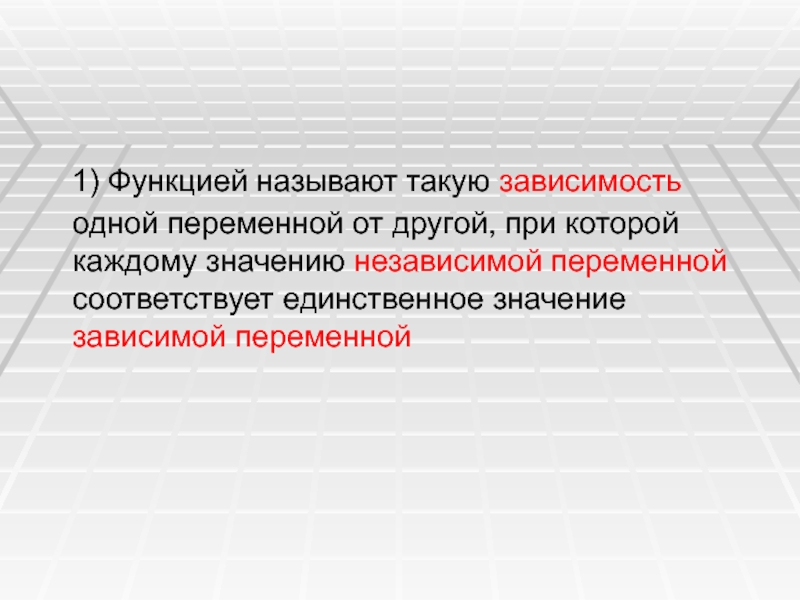 1) Функцией называют такую зависимость одной переменной от другой, при которой каждому значению независимой переменной соответствует единственное значение зависимой переменной